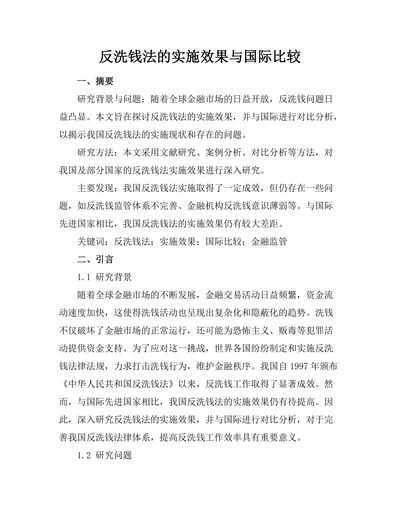 反洗钱法的实施效果与国际比较

一、摘要

研究背景与问题：随着全球金融市场的日益开放，反洗钱问题日益凸显。本文旨在探讨反洗钱法的实施效果，并与国际进行对比分析，以揭示我国反洗钱法的实施现状和存在的问题。

研究方法：本文采用文献研究、案例分析、对比分析等方法，对我国及部分国家的反洗钱法实施效果进行深入研究。

主要发现：我国反洗钱法实施取得了一定成效，但仍存在一些问题，如反洗钱监管体系不完善、金融机构反洗钱意识薄弱等。与国际先进国家相比，我国反洗钱法的实施效果仍有较大差距。

关键词：反洗钱法；实施效果；国际比较；金融监管

二、引言

1.1 研究背景

随着全球金融市场的不断发展，金融交易活动日益频繁，资金流动速度加快，这使得洗钱活动也呈现出复杂化和隐蔽化的趋势。洗钱不仅破坏了金融市场的正常运行，还可能为恐怖主义、贩毒等犯罪活动提供资金支持。为了应对这一挑战，世界各国纷纷制定和实施反洗钱法律法规，力求打击洗钱行为，维护金融秩序。我国自 1997 年颁布《中华人民共和国反洗钱法》以来，反洗钱工作取得了显著成效。然而，与国际先进国家相比，我国反洗钱法的实施效果仍有待提高。因此，深入研究反洗钱法的实施效果，并与国际进行对比分析，对于完善我国反洗钱法律体系，提高反洗钱工作效率具有重要意义。

1.2 研究问题